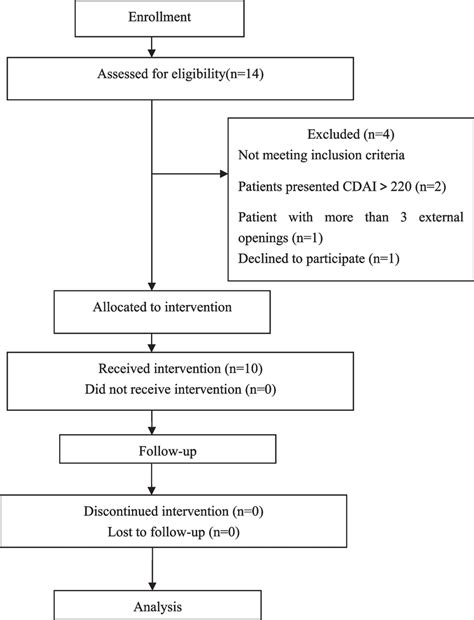 Enrollment

Assessed for eligibility(n=14)

Excluded (n=4)
Not meeting inclusion criteria
Patients presented CDAI > 220 (n=2)
Patient with more than 3 external openings (n=1)
Declined to participate (n=1)

Allocated to intervention

Received intervention (n=10)
Did not receive intervention (n=0)

Follow-up

Discontinued intervention (n=0)
Lost to follow-up (n=0)

Analysis